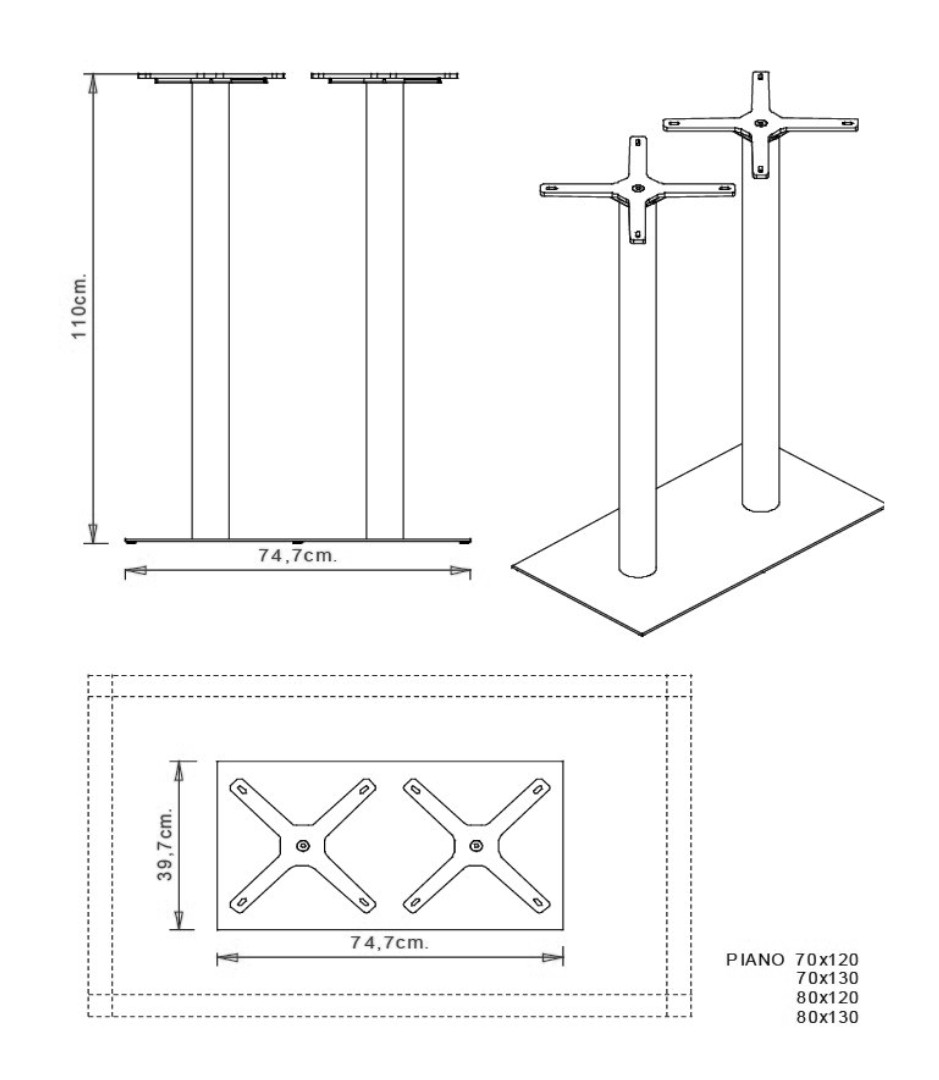 110cm.

74,7cm.

39,7cm.

74,7cm.

PIANO 70x120
70x130
80x120
80x130